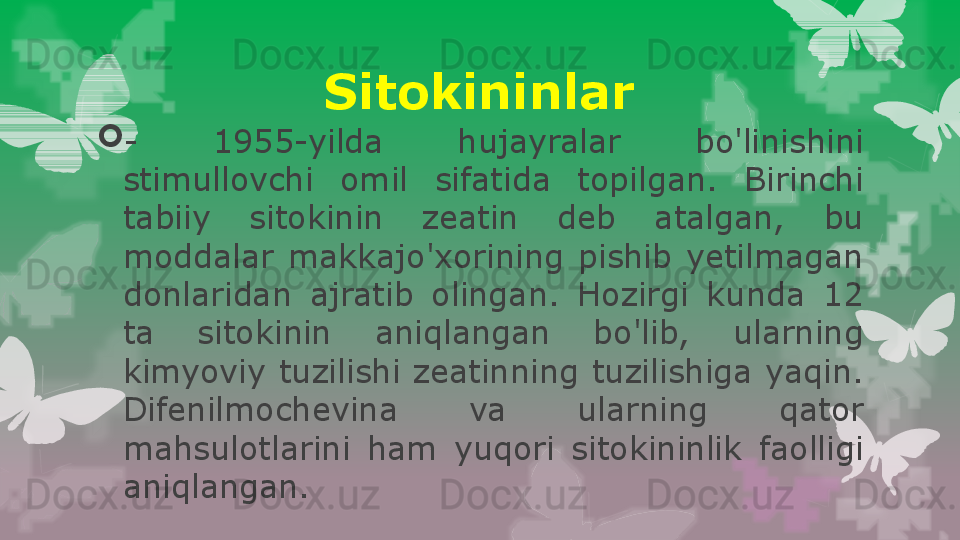 Docx.uz Docx.uz Docx.uz Docx.uz Docx.

Sitokininlar

- 1955-yilda hujayralar bo'linishini stimullovchi omil sifatida topilgan. Birinchi tabiiy sitokinin zeatin deb atalgan, bu moddalar makkajo'xorining pishib yetilmagan donlaridan ajratib olingan. Hozirgi kunda 12 ta sitokinin aniqlangan bo'lib, ularning kimyoviy tuzilishi zeatinning tuzilishiga yaqin. Difenilmochevina va ularning qator mahsulotlarini ham yuqori sitokininlik faolligi aniqlangan.

Docx.uz Docx.uz Docx.uz Docx.uz Docx.

Docx.uz Docx.uz Docx.uz Docx.uz Docx.